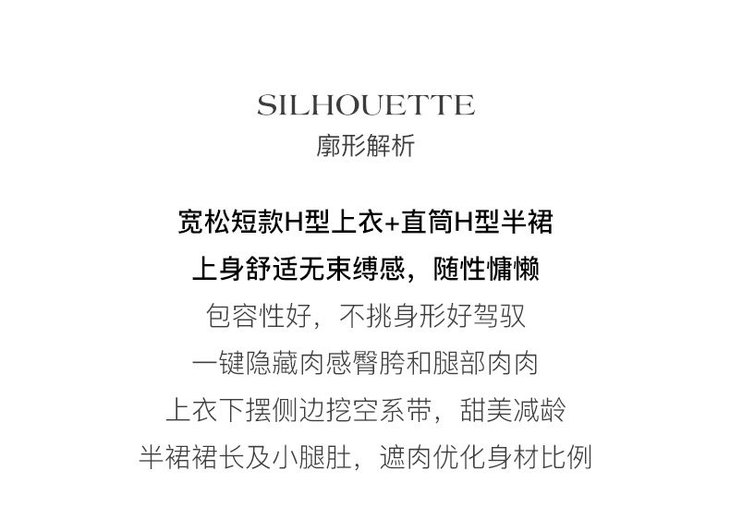 SILHOUETTE
廓形解析

宽松短款H型上衣+直筒H型半裙
上身舒适无束缚感，随性慵懒
包容性好，不挑身形好驾驭
一键隐藏肉感臀胯和腿部肉肉
上衣下摆侧边挖空系带，甜美减龄
半裙裙长及小腿肚，遮肉优化身材比例